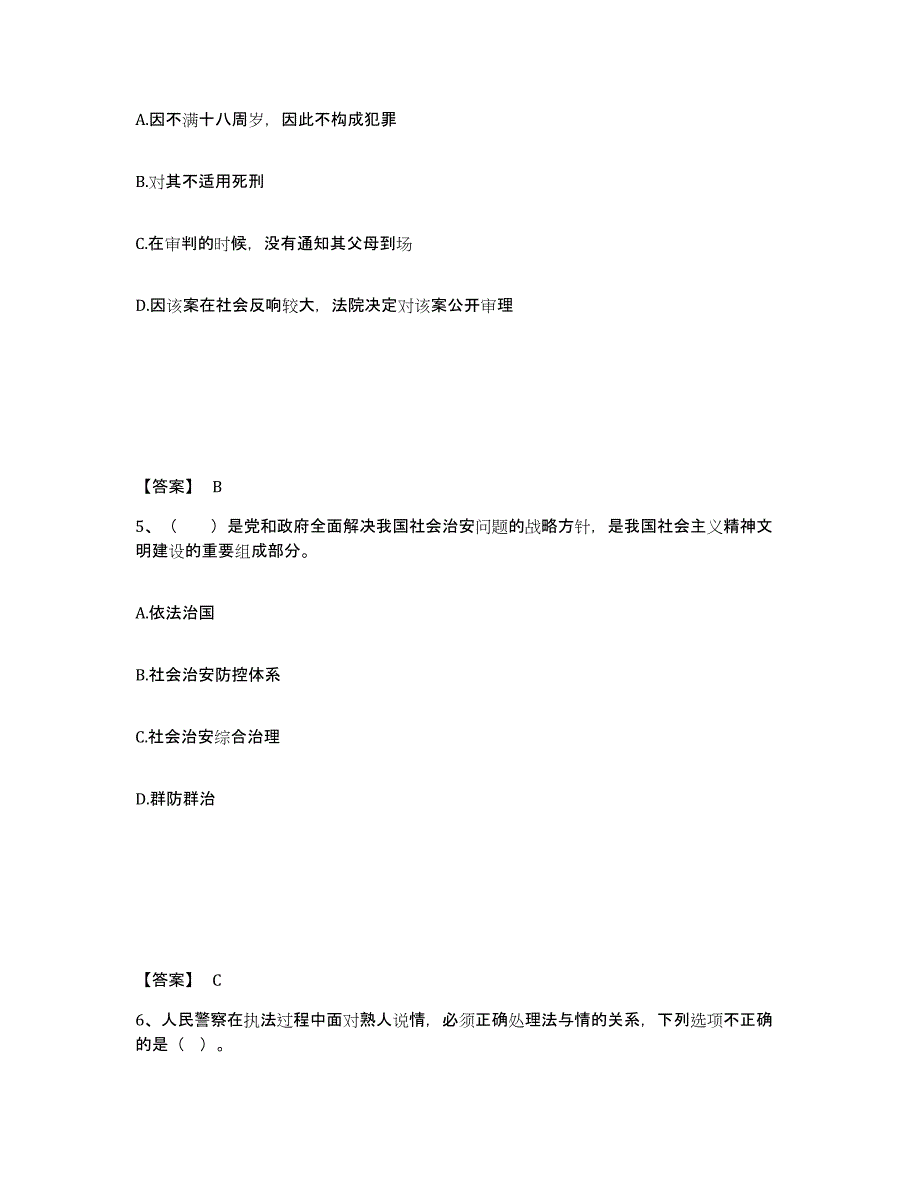 A.因不满十八周岁，因此不构成犯罪

B.对其不适用死刑

C.在审判的时候，没有通知其父母到场

D.因该案在社会反响较大，法院决定对该案公开审理

【答案】 B

5、（　　）是党和政府全面解决我国社会治安问题的战略方针，是我国社会主义精神文明建设的重要组成部分。

A.依法治国

B.社会治安防控体系

C.社会治安综合治理

D.群防群治

【答案】 C

6、人民警察在执法过程中面对熟人说情，必须正确处理法与情的关系，下列选项不正确的是（ ）。